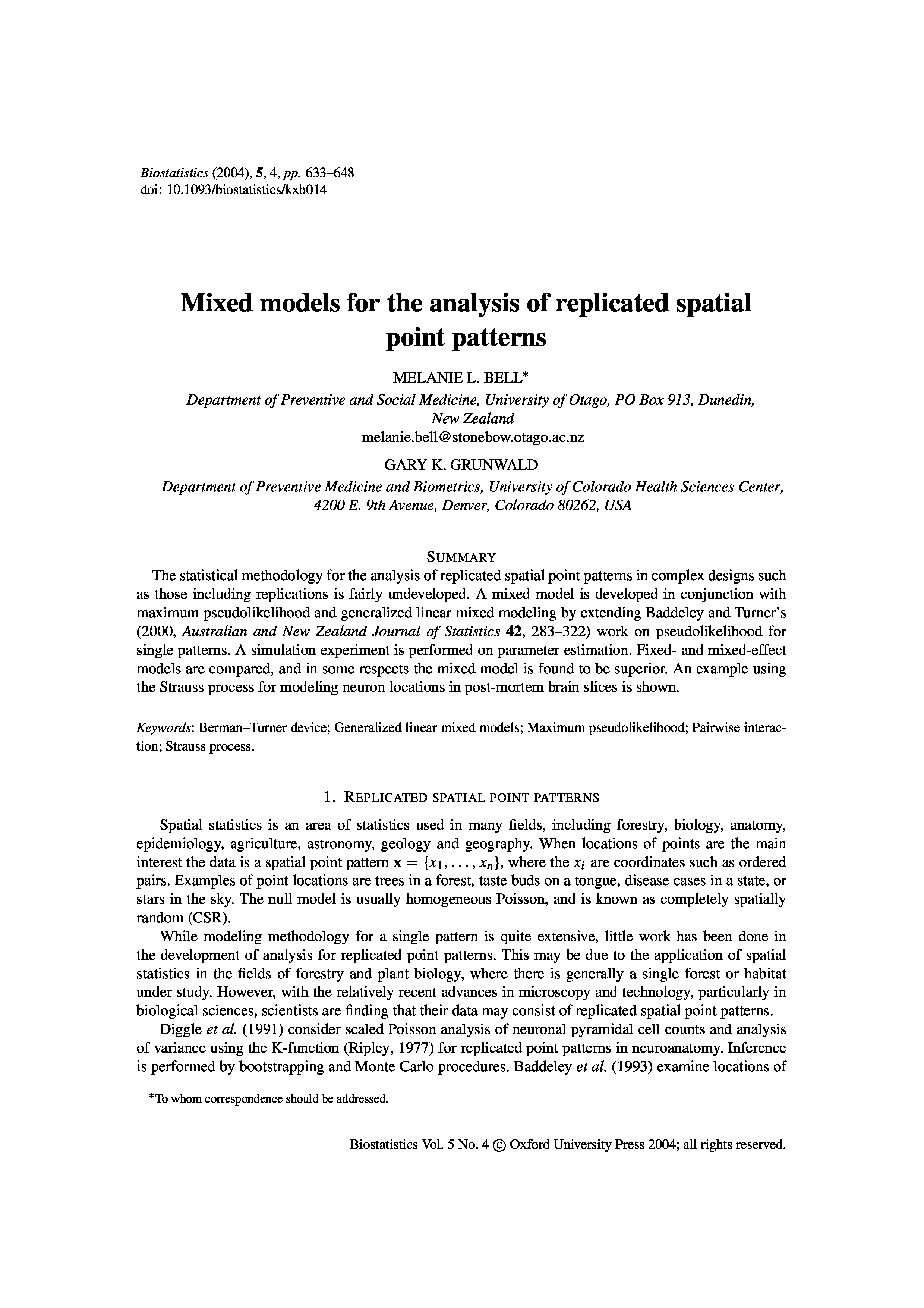 Biostatistics (2004), 5, 4, pp. 633–648
doi: 10.1093/biostatistics/kxh014

Mixed models for the analysis of replicated spatial point patterns

MELANIE L. BELL*
Department of Preventive and Social Medicine, University of Otago, PO Box 913, Dunedin, New Zealand
melanie.bell@stonebow.otago.ac.nz

GARY K. GRUNWALD
Department of Preventive Medicine and Biometrics, University of Colorado Health Sciences Center, 4200 E. 9th Avenue, Denver, Colorado 80262, USA

SUMMARY

The statistical methodology for the analysis of replicated spatial point patterns in complex designs such as those including replications is fairly undeveloped. A mixed model is developed in conjunction with maximum pseudolikelihood and generalized linear mixed modeling by extending Baddeley and Turner's (2000, Australian and New Zealand Journal of Statistics 42, 283–322) work on pseudolikelihood for single patterns. A simulation experiment is performed on parameter estimation. Fixed- and mixed-effect models are compared, and in some respects the mixed model is found to be superior. An example using the Strauss process for modeling neuron locations in post-mortem brain slices is shown.

Keywords: Berman–Turner device; Generalized linear mixed models; Maximum pseudolikelihood; Pairwise interaction; Strauss process.

1. REPLICATED SPATIAL POINT PATTERNS

Spatial statistics is an area of statistics used in many fields, including forestry, biology, anatomy, epidemiology, agriculture, astronomy, geology and geography. When locations of points are the main interest the data is a spatial point pattern $\mathbf{x} = \{x_1, \ldots, x_n\}$, where the $x_i$ are coordinates such as ordered pairs. Examples of point locations are trees in a forest, taste buds on a tongue, disease cases in a state, or stars in the sky. The null model is usually homogeneous Poisson, and is known as completely spatially random (CSR).

While modeling methodology for a single pattern is quite extensive, little work has been done in the development of analysis for replicated point patterns. This may be due to the application of spatial statistics in the fields of forestry and plant biology, where there is generally a single forest or habitat under study. However, with the relatively recent advances in microscopy and technology, particularly in biological sciences, scientists are finding that their data may consist of replicated spatial point patterns.

Diggle et al. (1991) consider scaled Poisson analysis of neuronal pyramidal cell counts and analysis of variance using the K-function (Ripley, 1977) for replicated point patterns in neuroanatomy. Inference is performed by bootstrapping and Monte Carlo procedures. Baddeley et al. (1993) examine locations of

*To whom correspondence should be addressed.

Biostatistics Vol. 5 No. 4 © Oxford University Press 2004; all rights reserved.